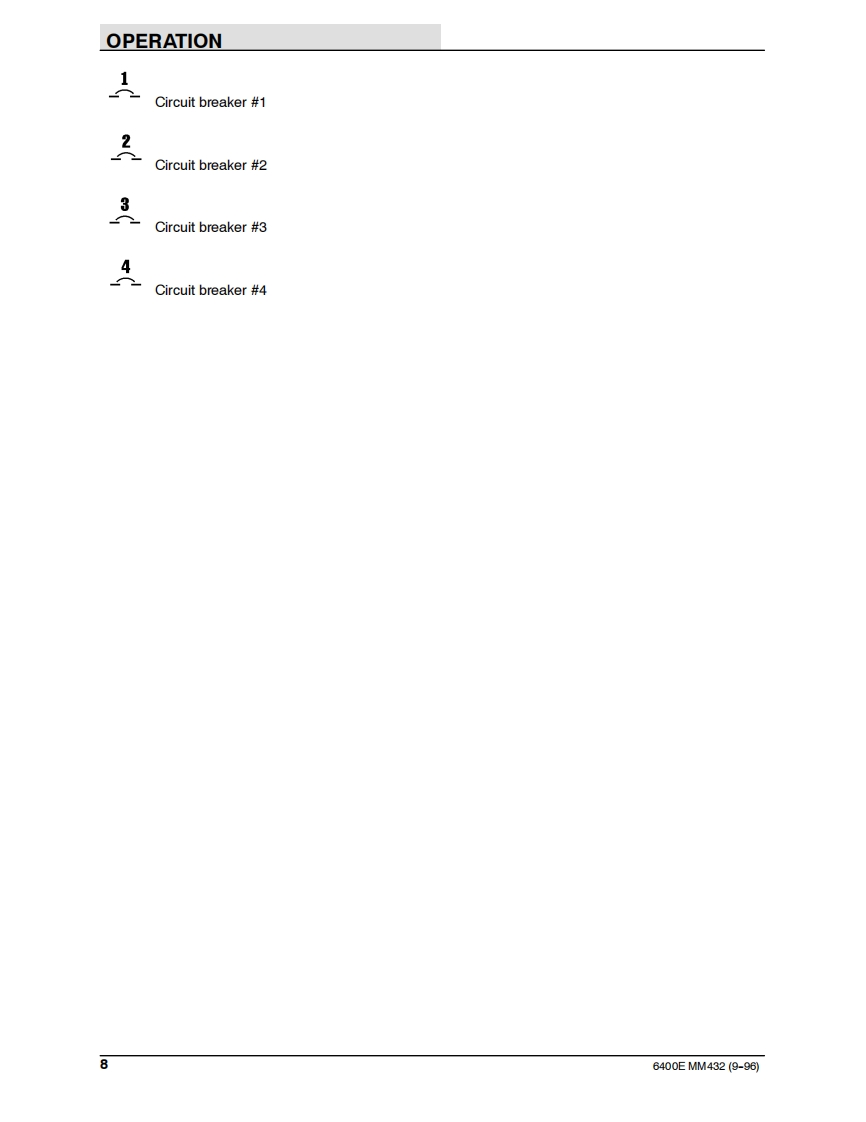 OPERATION

1
Circuit breaker #1

2
Circuit breaker #2

3
Circuit breaker #3

4
Circuit breaker #4

8

6400E MM432 (9-96)